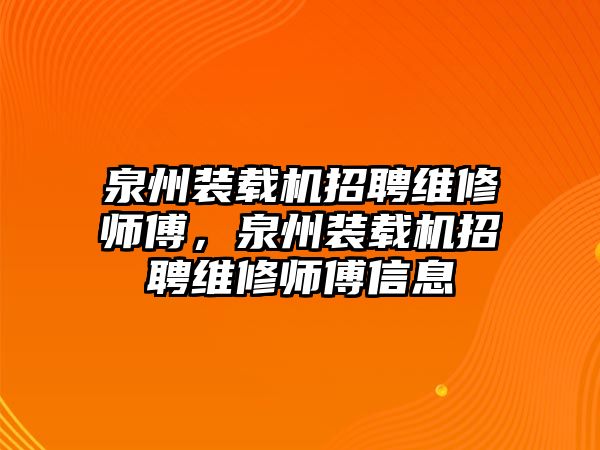 泉州装载机招聘维修师傅，泉州装载机招聘维修师傅信息